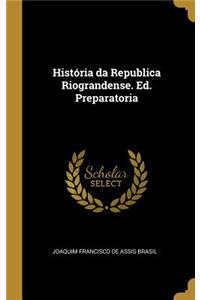 História da Republica Riograndense. Ed. Preparatoria

Scholar SELECT

JOAQUIM FRANCISCO DE ASSIS BRASIL